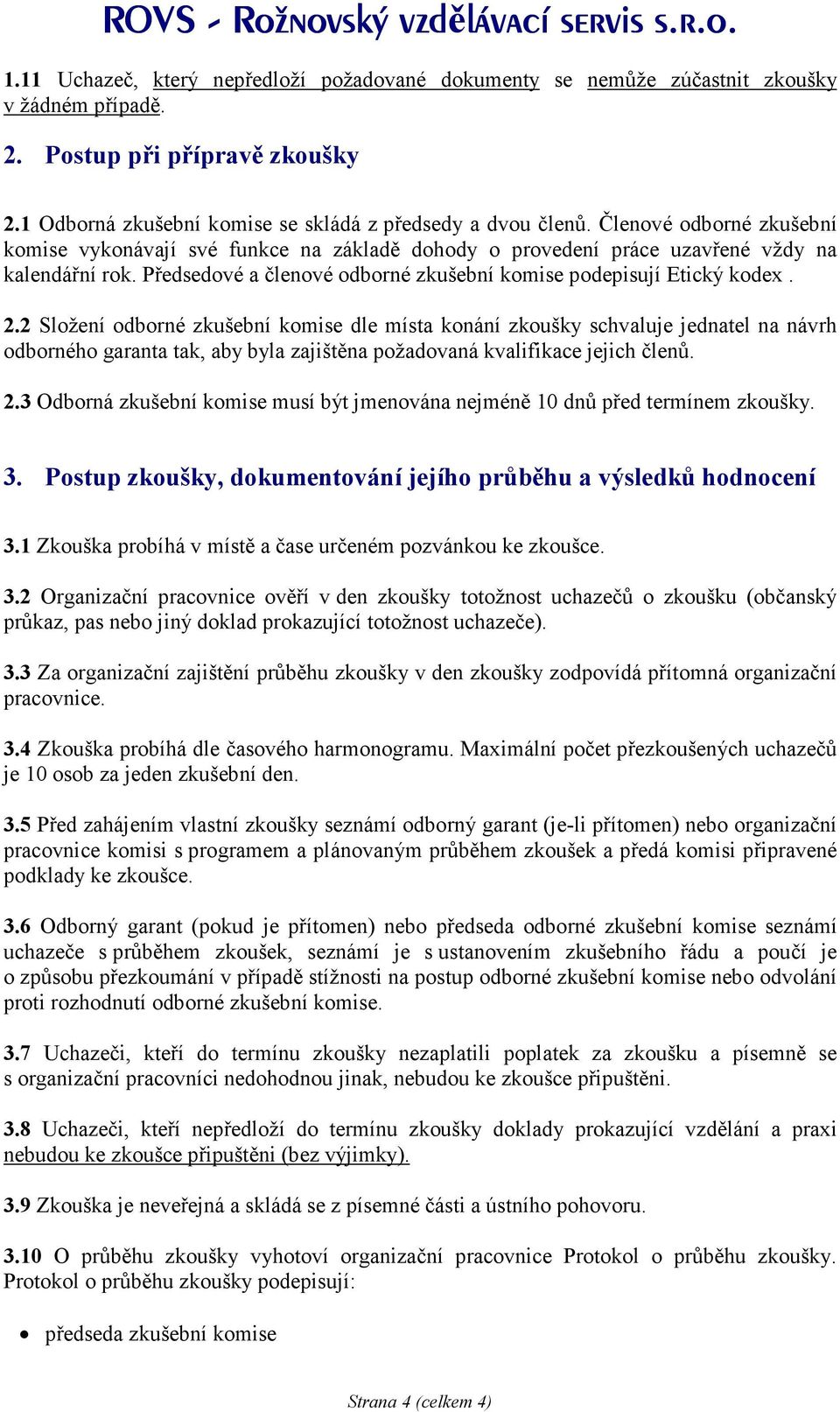 ROVS - Rožnovský vzdělávací servis s.r.o.

1.11 Uchazeč, který nepředloží požadované dokumenty se nemůže zúčastnit zkoušky v žádném případě.

2. Postup při přípravě zkoušky

2.1 Odborná zkušební komise se skládá z předsedy a dvou členů. Členové odborné zkušební komise vykonávají své funkce na základě dohody o provedení práce uzavřené vždy na kalendářní rok. Předsedové a členové odborné zkušební komise podepisují Etický kodex .

2.2 Složení odborné zkušební komise dle místa konání zkoušky schvaluje jednatel na návrh odborného garanta tak, aby byla zajištěna požadovaná kvalifikace jejich členů.

2.3 Odborná zkušební komise musí být jmenována nejméně 10 dnů před termínem zkoušky.

3. Postup zkoušky, dokumentování jejího průběhu a výsledků hodnocení

3.1 Zkouška probíhá v místě a čase určeném pozvánkou ke zkoušce.

3.2 Organizační pracovnice ověří v den zkoušky totožnost uchazečů o zkoušku (občanský průkaz, pas nebo jiný doklad prokazující totožnost uchazeče).

3.3 Za organizační zajištění průběhu zkoušky v den zkoušky zodpovídá přítomná organizační pracovnice.

3.4 Zkouška probíhá dle časového harmonogramu. Maximální počet přezkoušených uchazečů je 10 osob za jeden zkušební den.

3.5 Před zahájením vlastní zkoušky seznámí odborný garant (je-li přítomen) nebo organizační pracovnice komisi s programem a plánovaným průběhem zkoušek a předá komisi připravené podklady ke zkoušce.

3.6 Odborný garant (pokud je přítomen) nebo předseda odborné zkušební komise seznámí uchazeče s průběhem zkoušek, seznámí je s ustanovením zkušebního řádu a poučí je o způsobu přezkoumání v případě stížnosti na postup odborné zkušební komise nebo odvolání proti rozhodnutí odborné zkušební komise.

3.7 Uchazeči, kteří do termínu zkoušky nezaplatili poplatek za zkoušku a písemně se s organizační pracovnicí nedohodnou jinak, nebudou ke zkoušce připuštěni.

3.8 Uchazeči, kteří nepředloží do termínu zkoušky doklady prokazující vzdělání a praxi nebudou ke zkoušce připuštěni (bez výjimky).

3.9 Zkouška je neveřejná a skládá se z písemné části a ústního pohovoru.

3.10 O průběhu zkoušky vyhotoví organizační pracovnice Protokol o průběhu zkoušky. Protokol o průběhu zkoušky podepisují:

• předseda zkušební komise

Strana 4 (celkem 4)